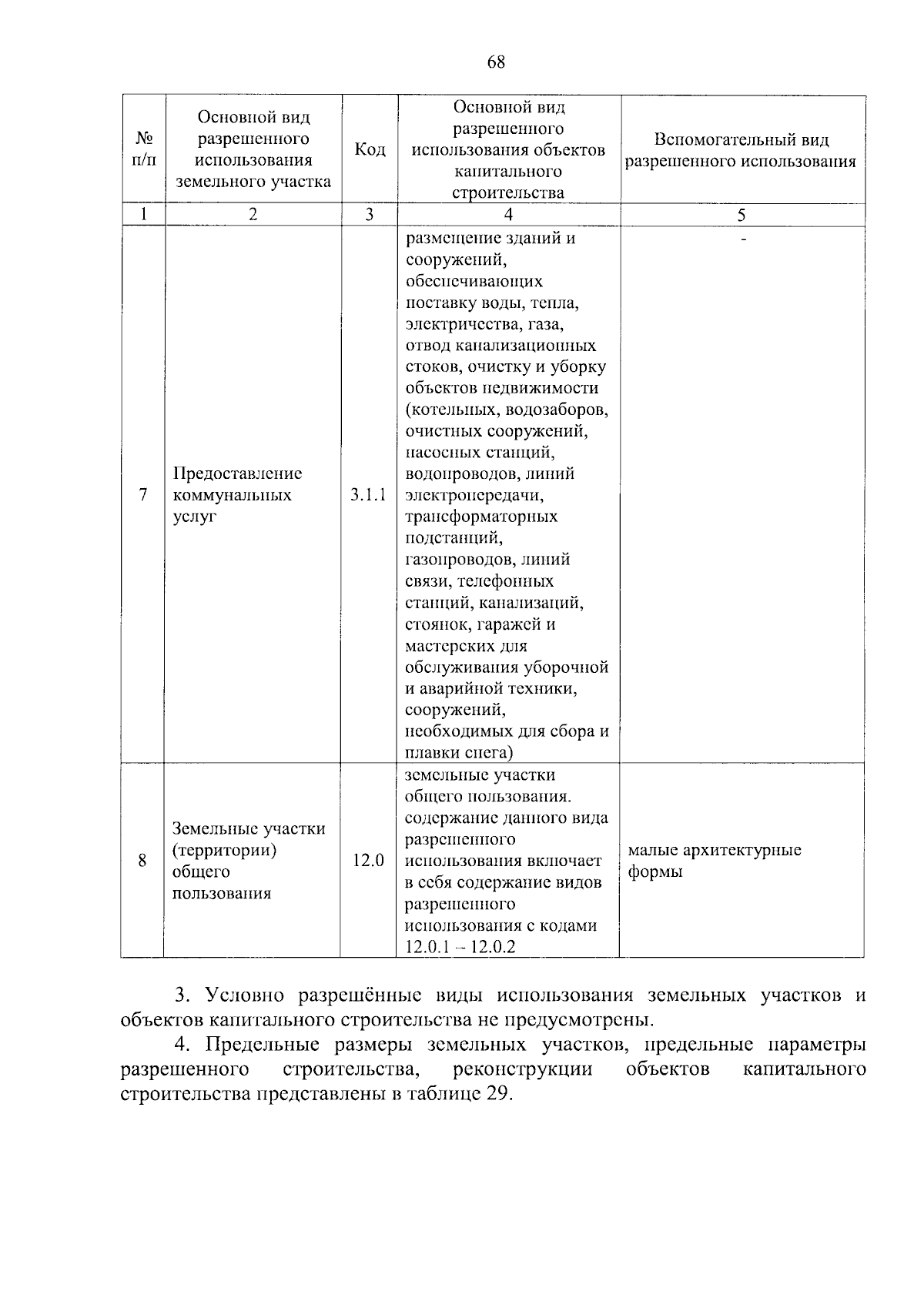 68

| № п/п | Основной вид разрешенного использования земельного участка | Код | Основной вид разрешенного использования объектов капитального строительства | Вспомогательный вид разрешенного использования |
|---|---|---|---|---|
| 1 | 2 | 3 | 4 | 5 |
| 7 | Предоставление коммунальных услуг | 3.1.1 | размещение зданий и сооружений, обеспечивающих поставку воды, тепла, электричества, газа, отвод канализационных стоков, очистку и уборку объектов недвижимости (котельных, водозаборов, очистных сооружений, насосных станций, водопроводов, линий электропередачи, трансформаторных подстанций, газопроводов, линий связи, телефонных станций, канализаций, стоянок, гаражей и мастерских для обслуживания уборочной и аварийной техники, сооружений, необходимых для сбора и плавки снега) | - |
| 8 | Земельные участки (территории) общего пользования | 12.0 | земельные участки общего пользования. содержание данного вида разрешенного использования включает в себя содержание видов разрешенного использования с кодами 12.0.1 – 12.0.2 | малые архитектурные формы |

3. Условно разрешённые виды использования земельных участков и объектов капитального строительства не предусмотрены.

4. Предельные размеры земельных участков, предельные параметры разрешенного строительства, реконструкции объектов капитального строительства представлены в таблице 29.